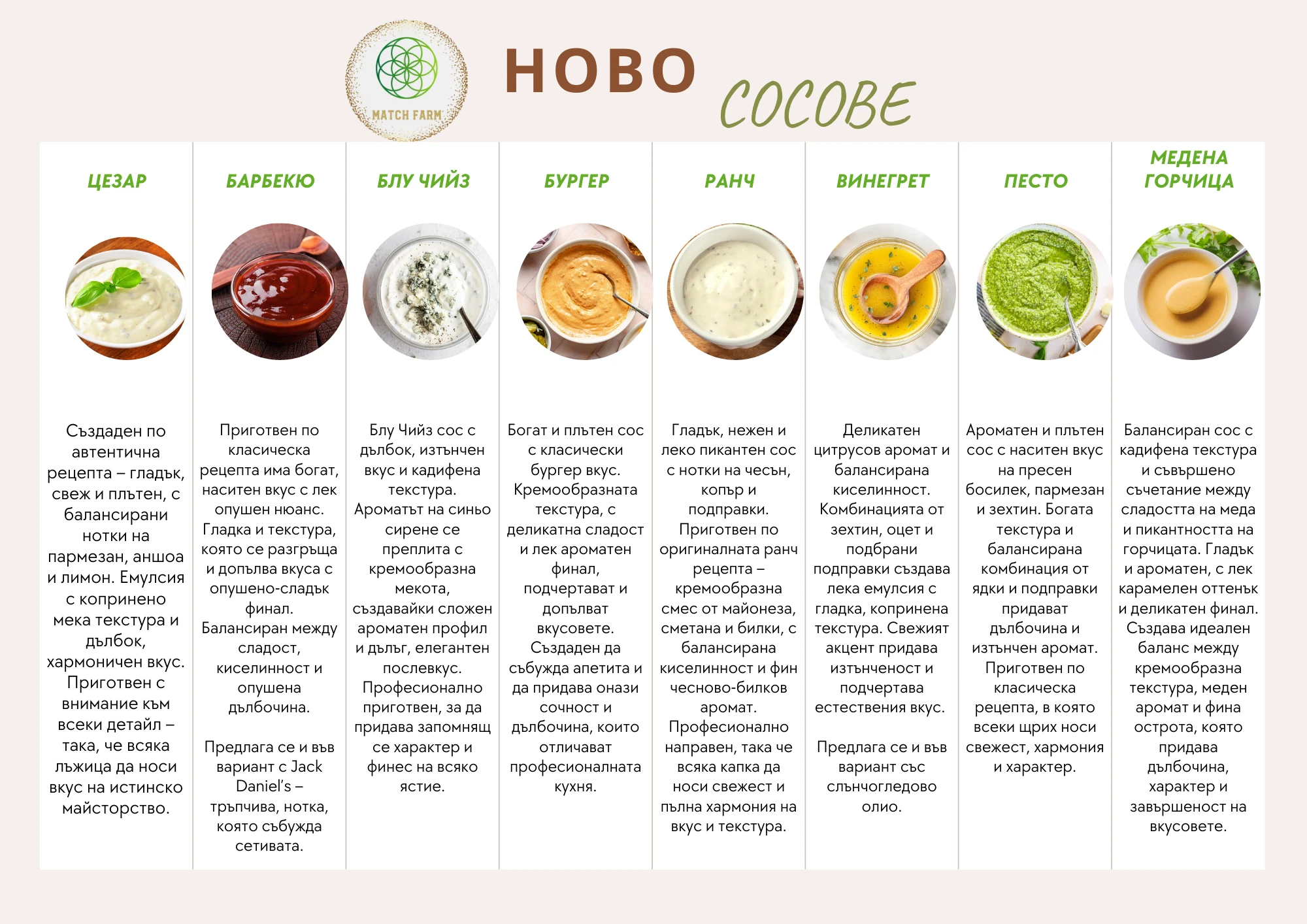 MATCH FARM

НОВО СОСОВЕ

ЦЕЗАР

Създаден по автентична рецепта – гладък, свеж и плътен, с балансирани нотки на пармезан, аншоа и лимон. Емулсия с копринено мека текстура и дълбок, хармоничен вкус. Приготвен с внимание към всеки детайл – така, че всяка лъжица да носи вкус на истинско майсторство.

БАРБЕКЮ

Приготвен по класическа рецепта има богат, наситен вкус с лек опушен нюанс. Гладка и текстура, която се разгръща и допълва вкуса с опушено-сладък финал. Балансиран между сладост, киселинност и опушена дълбочина.

Предлага се и във вариант с Jack Daniel's – тръпчива, нотка, която събужда сетивата.

БЛУ ЧИЙЗ

Блу Чийз сос с дълбок, изтънчен вкус и кадифена текстура. Ароматът на синьо сирене се преплита с кремообразна мекота, създавайки сложен ароматен профил и дълъг, елегантен послевкус. Професионално приготвен, за да придава запомнящ се характер и финес на всяко ястие.

БУРГЕР

Богат и плътен сос с класически бургер вкус. Кремообразната текстура, с деликатна сладост и лек ароматен финал, подчертават и допълват вкусовете. Създаден да събужда апетита и да придава онази сочност и дълбочина, които отличават професионалната кухня.

РАНЧ

Гладък, нежен и леко пикантен сос с нотки на чесън, копър и подправки. Приготвен по оригиналната ранч рецепта – кремообразна смес от майонеза, сметана и билки, с балансирана киселинност и фин чесново-билков аромат. Професионално направен, така че всяка капка да носи свежест и пълна хармония на вкус и текстура.

ВИНЕГРЕТ

Деликатен цитрусов аромат и балансирана киселинност. Комбинацията от зехтин, оцет и подбрани подправки създава лека емулсия с гладка, копринена текстура. Свежият акцент придава изтънченост и подчертава естествения вкус.

Предлага се и във вариант със слънчогледово олио.

ПЕСТО

Ароматен и плътен сос с наситен вкус на пресен босилек, пармезан и зехтин. Богата текстура и балансирана комбинация от ядки и подправки придават дълбочина и изтънчен аромат. Приготвен по класическа рецепта, в която всеки щрих носи свежест, хармония и характер.

МЕДЕНА ГОРЧИЦА

Балансиран сос с кадифена текстура и съвършено съчетание между сладостта на меда и пикантността на горчицата. Гладък и ароматен, с лек карамелен оттенък и деликатен финал. Създава идеален баланс между кремообразна текстура, меден аромат и фина острота, която придава дълбочина, характер и завършеност на вкусовете.